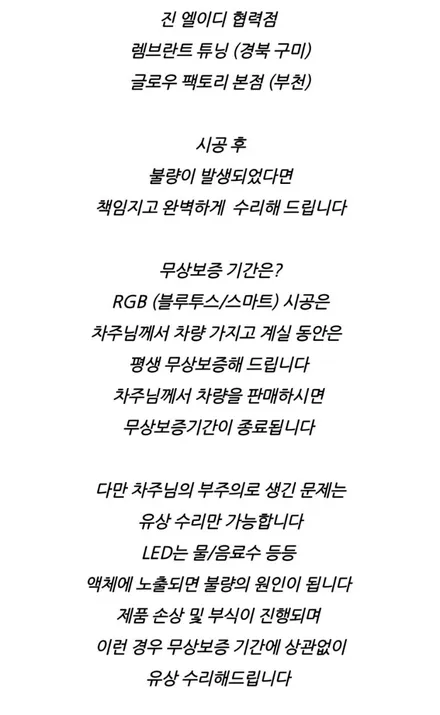 진 엘이디 협력점
렘브란트 튜닝 (경북 구미)
글로우 팩토리 본점 (부천)

시공 후
불량이 발생되었다면
책임지고 완벽하게 수리해 드립니다

무상보증 기간은?
RGB (블루투스/스마트) 시공은
차주님께서 차량 가지고 계실 동안은
평생 무상보증해 드립니다
차주님께서 차량을 판매하시면
무상보증기간이 종료됩니다

다만 차주님의 부주의로 생긴 문제는
유상 수리만 가능합니다
LED는 물/음료수 등등
액체에 노출되면 불량의 원인이 됩니다
제품 손상 및 부식이 진행되며
이런 경우 무상보증 기간에 상관없이
유상 수리해드립니다